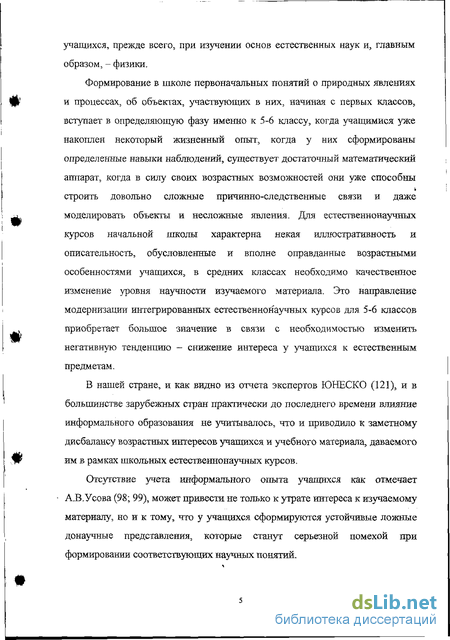 учащихся, прежде всего, при изучении основ естественных наук и, главным образом, – физики.

Формирование в школе первоначальных понятий о природных явлениях и процессах, об объектах, участвующих в них, начиная с первых классов, вступает в определяющую фазу именно к 5-6 классу, когда учащимися уже накоплен некоторый жизненный опыт, когда у них сформированы определенные навыки наблюдений, существует достаточный математический аппарат, когда в силу своих возрастных возможностей они уже способны строить довольно сложные причинно-следственные связи и даже моделировать объекты и несложные явления. Для естественнонаучных курсов начальной школы характерна некая иллюстративность и описательность, обусловленные и вполне оправданные возрастными особенностями учащихся, в средних классах необходимо качественное изменение уровня научности изучаемого материала. Это направление модернизации интегрированных естественнонаучных курсов для 5-6 классов приобретает большое значение в связи с необходимостью изменить негативную тенденцию – снижение интереса у учащихся к естественным предметам.

В нашей стране, и как видно из отчета экспертов ЮНЕСКО (121), и в большинстве зарубежных стран практически до последнего времени влияние информального образования не учитывалось, что и приводило к заметному дисбалансу возрастных интересов учащихся и учебного материала, даваемого им в рамках школьных естественнонаучных курсов.

Отсутствие учета информального опыта учащихся как отмечает А.В.Усова (98; 99), может привести не только к утрате интереса к изучаемому материалу, но и к тому, что у учащихся сформируются устойчивые ложные донаучные представления, которые станут серьезной помехой при формировании соответствующих научных понятий.

5

dsLib.net
библиотека диссертаций